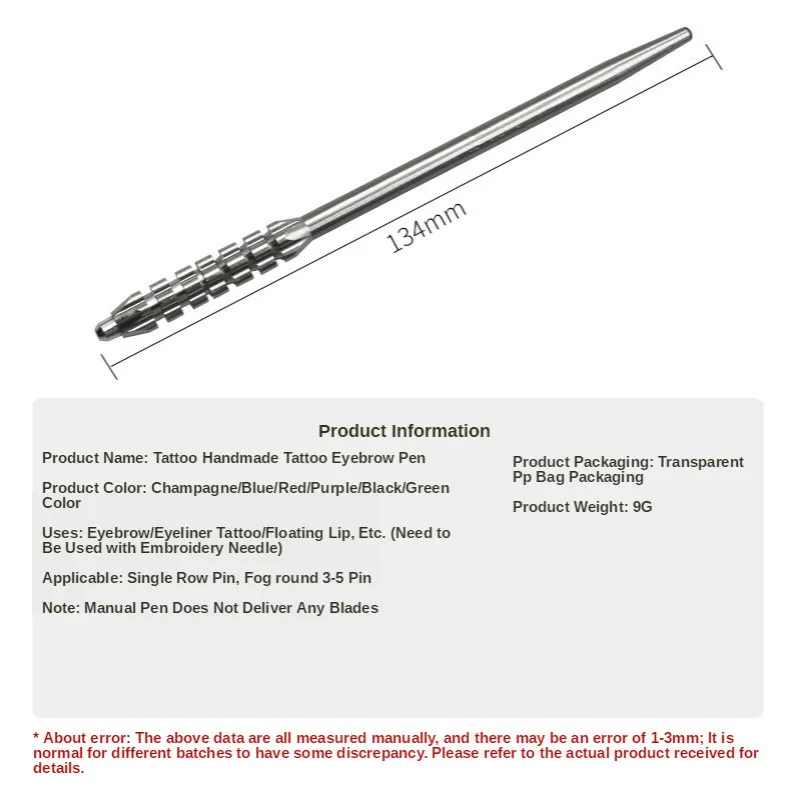 134mm

Product Information

Product Name: Tattoo Handmade Tattoo Eyebrow Pen

Product Color: Champagne/Blue/Red/Purple/Black/Green Color

Uses: Eyebrow/Eyeliner Tattoo/Floating Lip, Etc. (Need to Be Used with Embroidery Needle)

Applicable: Single Row Pin, Fog round 3-5 Pin

Note: Manual Pen Does Not Deliver Any Blades

Product Packaging: Transparent Pp Bag Packaging

Product Weight: 9G

* About error: The above data are all measured manually, and there may be an error of 1-3mm; It is normal for different batches to have some discrepancy. Please refer to the actual product received for details.